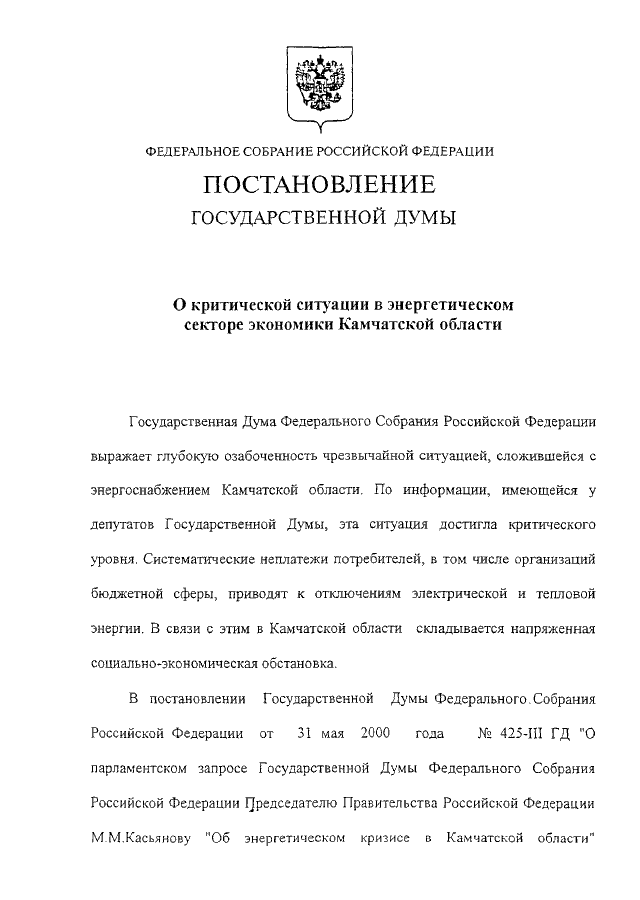 ФЕДЕРАЛЬНОЕ СОБРАНИЕ РОССИЙСКОЙ ФЕДЕРАЦИИ

ПОСТАНОВЛЕНИЕ

ГОСУДАРСТВЕННОЙ ДУМЫ

О критической ситуации в энергетическом секторе экономики Камчатской области

Государственная Дума Федерального Собрания Российской Федерации выражает глубокую озабоченность чрезвычайной ситуацией, сложившейся с энергоснабжением Камчатской области. По информации, имеющейся у депутатов Государственной Думы, эта ситуация достигла критического уровня. Систематические неплатежи потребителей, в том числе организаций бюджетной сферы, приводят к отключениям электрической и тепловой энергии. В связи с этим в Камчатской области складывается напряженная социально-экономическая обстановка.

В постановлении Государственной Думы Федерального Собрания Российской Федерации от 31 мая 2000 года № 425-III ГД "О парламентском запросе Государственной Думы Федерального Собрания Российской Федерации Председателю Правительства Российской Федерации М.М.Касьянову "Об энергетическом кризисе в Камчатской области"